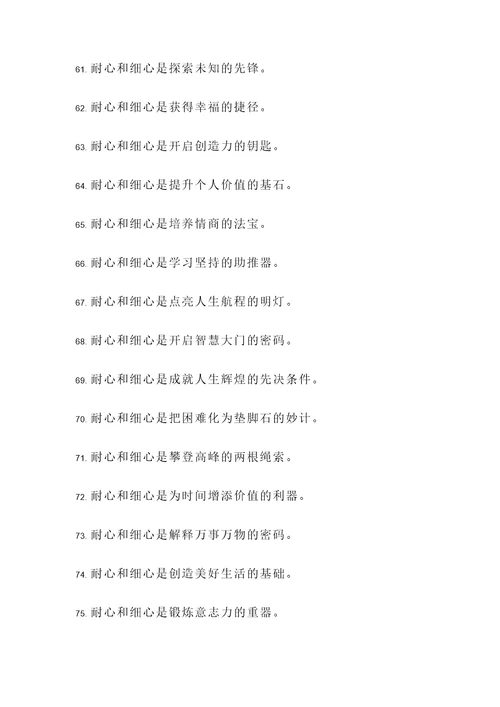 61. 耐心和细心是探索未知的先锋。

62. 耐心和细心是获得幸福的捷径。

63. 耐心和细心是开启创造力的钥匙。

64. 耐心和细心是提升个人价值的基石。

65. 耐心和细心是培养情商的法宝。

66. 耐心和细心是学习坚持的助推器。

67. 耐心和细心是点亮人生航程的明灯。

68. 耐心和细心是开启智慧大门的密码。

69. 耐心和细心是成就人生辉煌的先决条件。

70. 耐心和细心是把困难化为垫脚石的妙计。

71. 耐心和细心是攀登高峰的两根绳索。

72. 耐心和细心是为时间增添价值的利器。

73. 耐心和细心是解释万事万物的密码。

74. 耐心和细心是创造美好生活的基础。

75. 耐心和细心是锻炼意志力的重器。